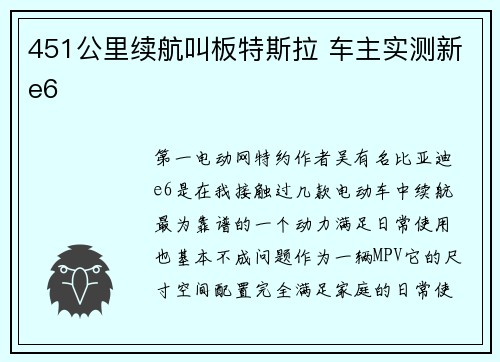 451公里续航叫板特斯拉 车主实测新e6

第一电动网特约作者吴有名比亚迪e6是在我接触过几款电动车中续航最为靠谱的一个动力满足日常使用也基本不成问题作为一辆MPV它的尺寸空间配置完全满足家庭的日常使